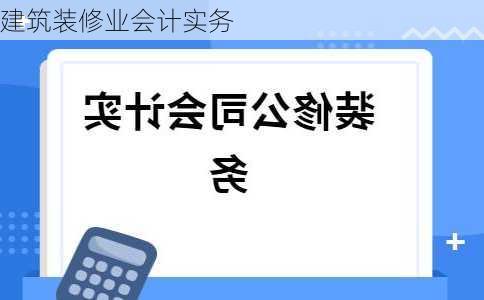 建筑装修业会计实务

装修公司会计实务